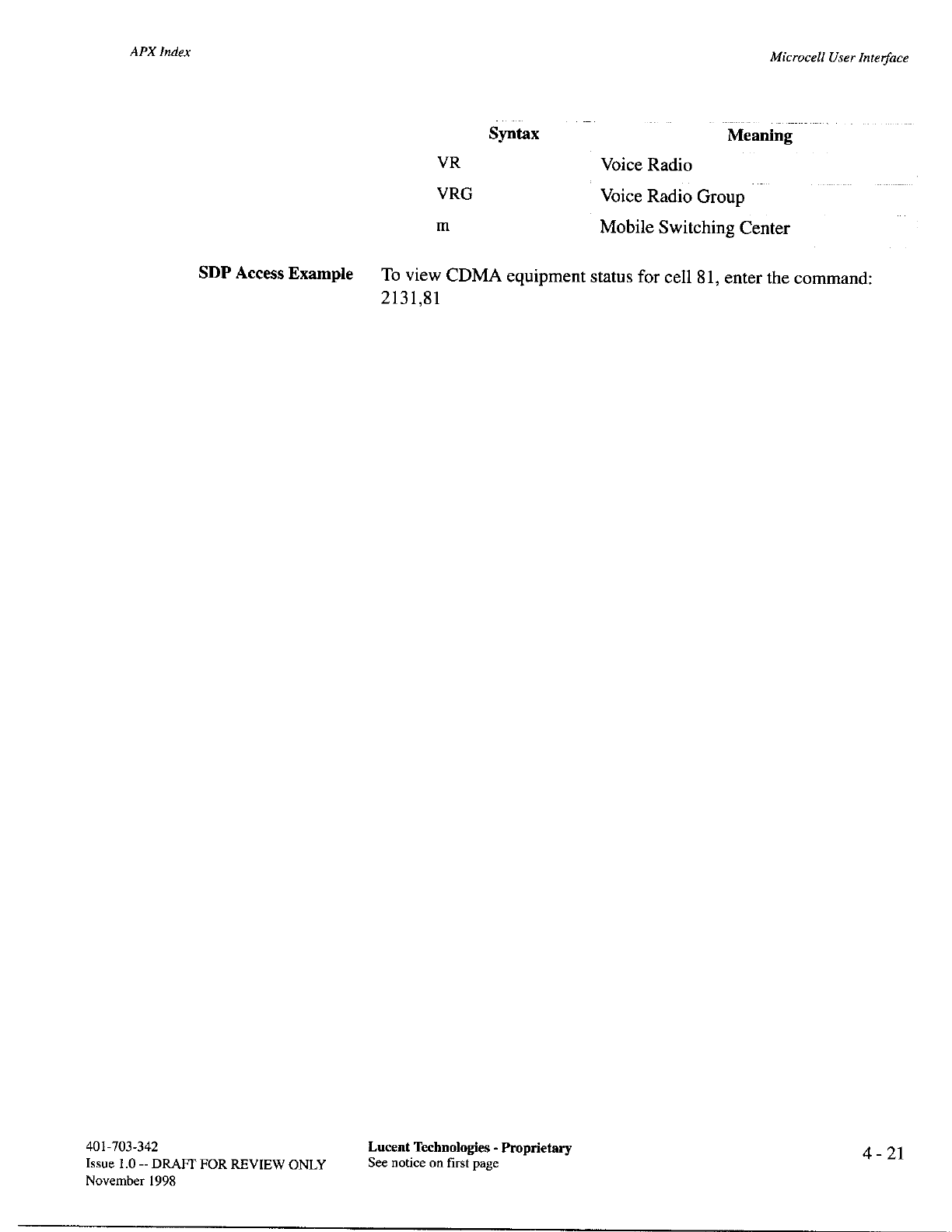 APX Index

Microcell User Interface

| Syntax | Meaning |
|---|---|
| VR | Voice Radio |
| VRG | Voice Radio Group |
| m | Mobile Switching Center |

SDP Access Example

To view CDMA equipment status for cell 81, enter the command: 2131,81

401-703-342
Issue 1.0 -- DRAFT FOR REVIEW ONLY
November 1998

Lucent Technologies - Proprietary
See notice on first page

4 - 21